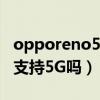 opporeno5
支持5G吗）